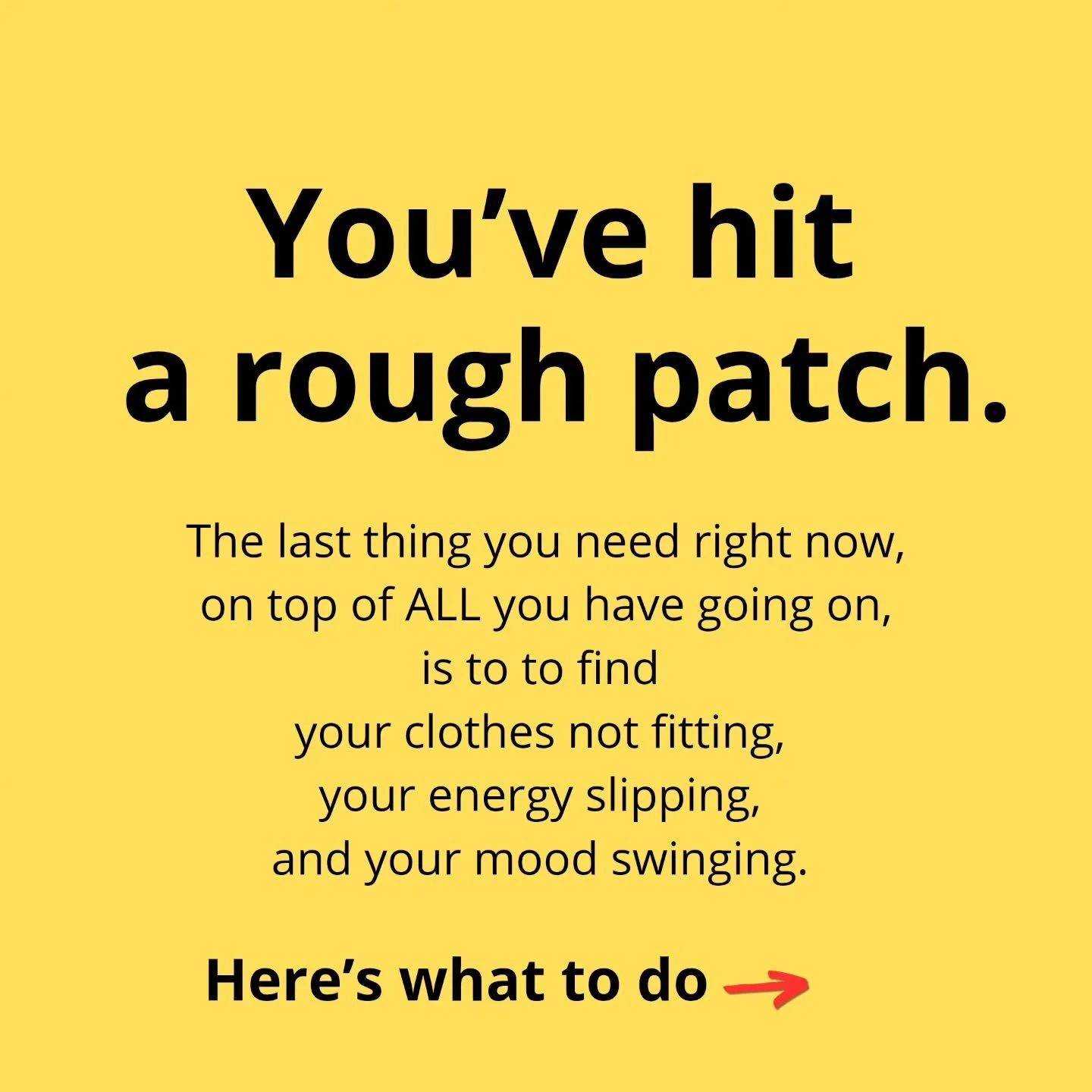 You’ve hit a rough patch.

The last thing you need right now, on top of ALL you have going on, is to to find your clothes not fitting, your energy slipping, and your mood swinging.

Here’s what to do